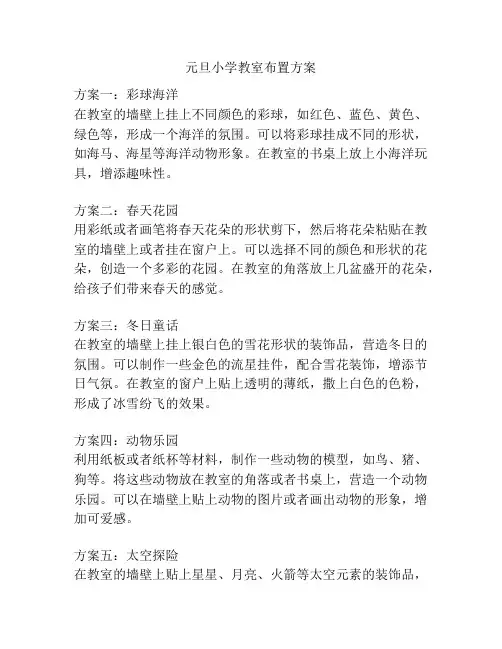 元旦小学教室布置方案

方案一：彩球海洋
在教室的墙壁上挂上不同颜色的彩球，如红色、蓝色、黄色、绿色等，形成一个海洋的氛围。可以将彩球挂成不同的形状，如海马、海星等海洋动物形象。在教室的书桌上放上小海洋玩具，增添趣味性。

方案二：春天花园
用彩纸或者画笔将春天花朵的形状剪下，然后将花朵粘贴在教室的墙壁上或者挂在窗户上。可以选择不同的颜色和形状的花朵，创造一个多彩的花园。在教室的角落放上几盆盛开的花朵，给孩子们带来春天的感觉。

方案三：冬日童话
在教室的墙壁上挂上银白色的雪花形状的装饰品，营造冬日的氛围。可以制作一些金色的流星挂件，配合雪花装饰，增添节日气氛。在教室的窗户上贴上透明的薄纸，撒上白色的色粉，形成了冰雪纷飞的效果。

方案四：动物乐园
利用纸板或者纸杯等材料，制作一些动物的模型，如鸟、猪、狗等。将这些动物放在教室的角落或者书桌上，营造一个动物乐园。可以在墙壁上贴上动物的图片或者画出动物的形象，增加可爱感。

方案五：太空探险
在教室的墙壁上贴上星星、月亮、火箭等太空元素的装饰品，